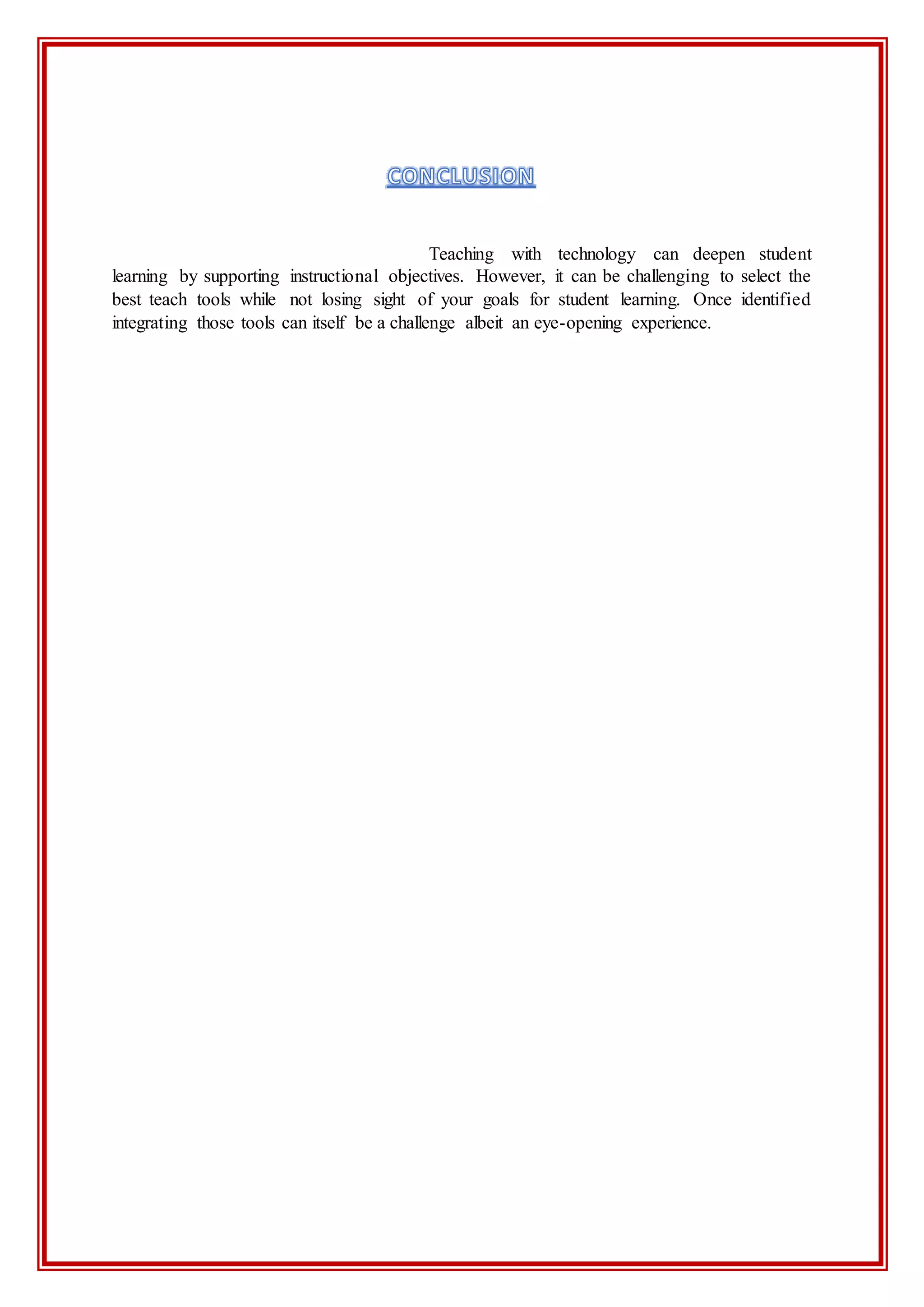 CONCLUSION

Teaching with technology can deepen student learning by supporting instructional objectives. However, it can be challenging to select the best teach tools while not losing sight of your goals for student learning. Once identified integrating those tools can itself be a challenge albeit an eye-opening experience.